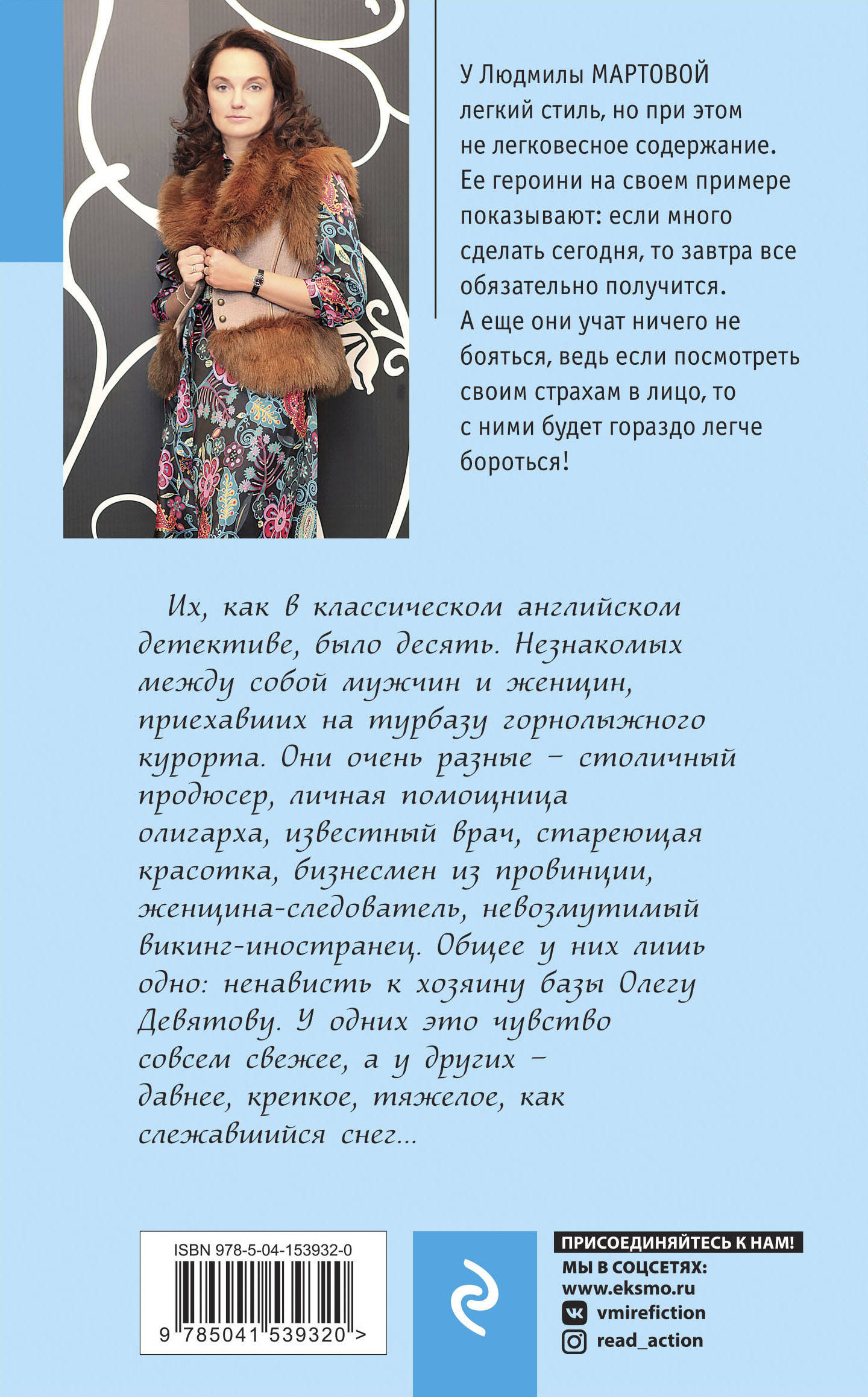 У Людмилы МАРТОВОЙ легкий стиль, но при этом не легковесное содержание. Ее героини на своем примере показывают: если много сделать сегодня, то завтра все обязательно получится. А еще они учат ничего не бояться, ведь если посмотреть своим страхам в лицо, то с ними будет гораздо легче бороться!

Их, как в классическом английском детективе, было десять. Незнакомых между собой мужчин и женщин, приехавших на турбазу горнолыжного курорта. Они очень разные – столичный продюсер, личная помощница олигарха, известный врач, стареющая красотка, бизнесмен из провинции, женщина-следователь, невозмутимый викинг-иностранец. Общее у них лишь одно: ненависть к хозяину базы Олегу Девятову. У одних это чувство совсем свежее, а у других – давнее, крепкое, тяжелое, как слежавшийся снег...

ISBN 978-5-04-153932-0

9 785041 539320 >

ПРИСОЕДИНЯЙТЕСЬ К НАМ!
МЫ В СОЦСЕТЯХ:
www.eksmo.ru
vmirefiction
read_action